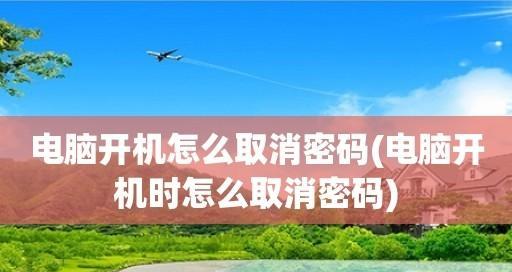 电脑开机怎么取消密码(电脑开机时怎么取消密码)